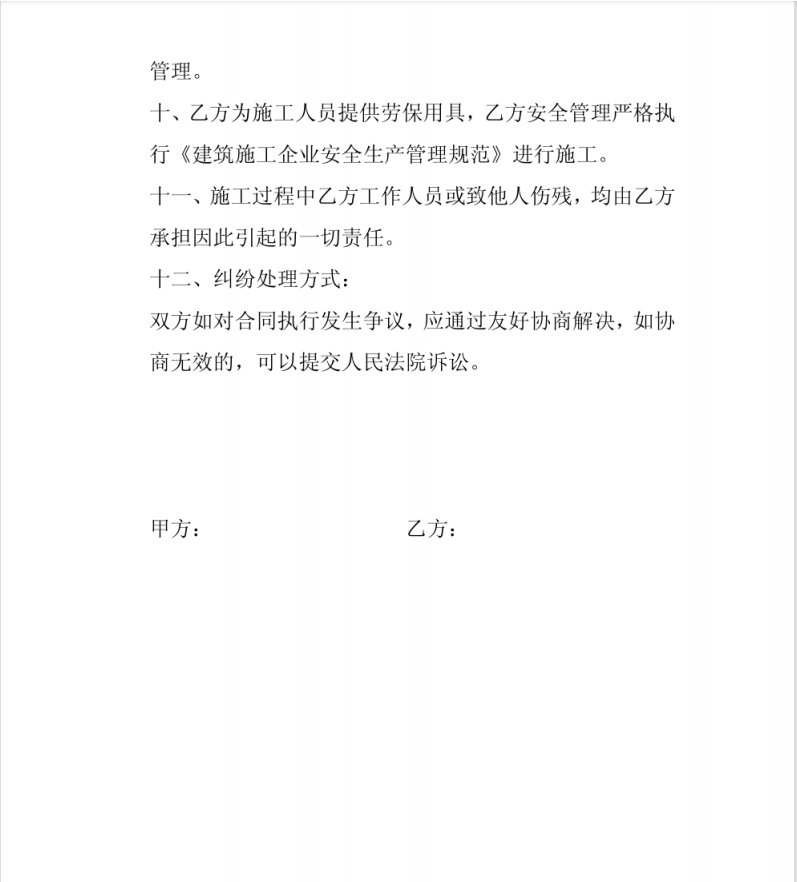 管理。

十、乙方为施工人员提供劳保用具，乙方安全管理严格执行《建筑施工企业安全生产管理规范》进行施工。

十一、施工过程中乙方工作人员或致他人伤残，均由乙方承担因此引起的一切责任。

十二、纠纷处理方式：

双方如对合同执行发生争议，应通过友好协商解决，如协商无效的，可以提交人民法院诉讼。

甲方：

乙方：